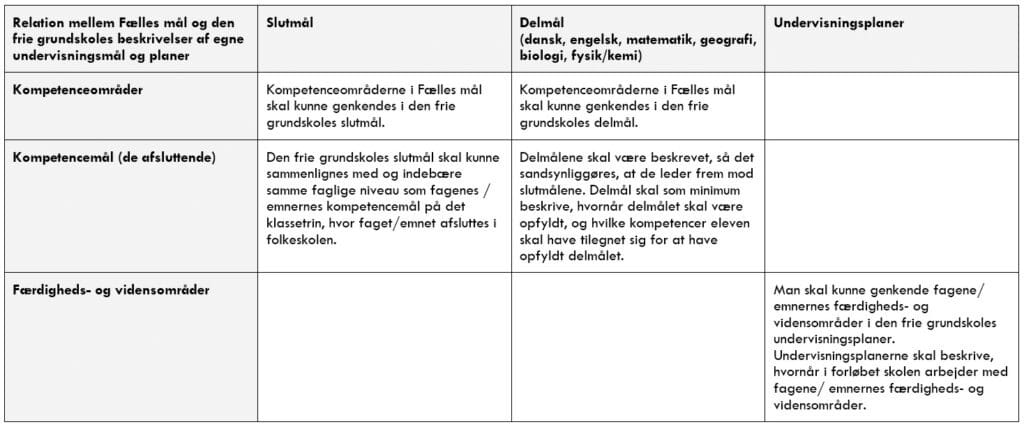 | Relation mellem Fælles mål og den frie grundskoles beskrivelser af egne undervisningsmål og planer | Slutmål | Delmål (dansk, engelsk, matematik, geografi, biologi, fysik/kemi) | Undervisningsplaner |
|---|---|---|---|
| Kompetenceområder | Kompetenceområderne i Fælles mål skal kunne genkendes i den frie grundskoles slutmål. | Kompetenceområderne i Fælles mål skal kunne genkendes i den frie grundskoles delmål. | |
| Kompetencemål (de afsluttende) | Den frie grundskoles slutmål skal kunne sammenlignes med og indebære samme faglige niveau som fagenes / emnernes kompetencemål på det klassetrin, hvor faget/emnet afsluttes i folkeskolen. | Delmålene skal være beskrevet, så det sandsynliggøres, at de leder frem mod slutmålene. Delmål skal som minimum beskrive, hvornår delmålet skal være opfyldt, og hvilke kompetencer eleven skal have tilegnet sig for at have opfyldt delmålet. | |
| Færdigheds- og vidensområder | | | Man skal kunne genkende fagene/ emnernes færdigheds- og vidensområder i den frie grundskoles undervisningsplaner. Undervisningsplanerne skal beskrive, hvornår i forløbet skolen arbejder med fagene/ emnernes færdigheds- og vidensområder. |